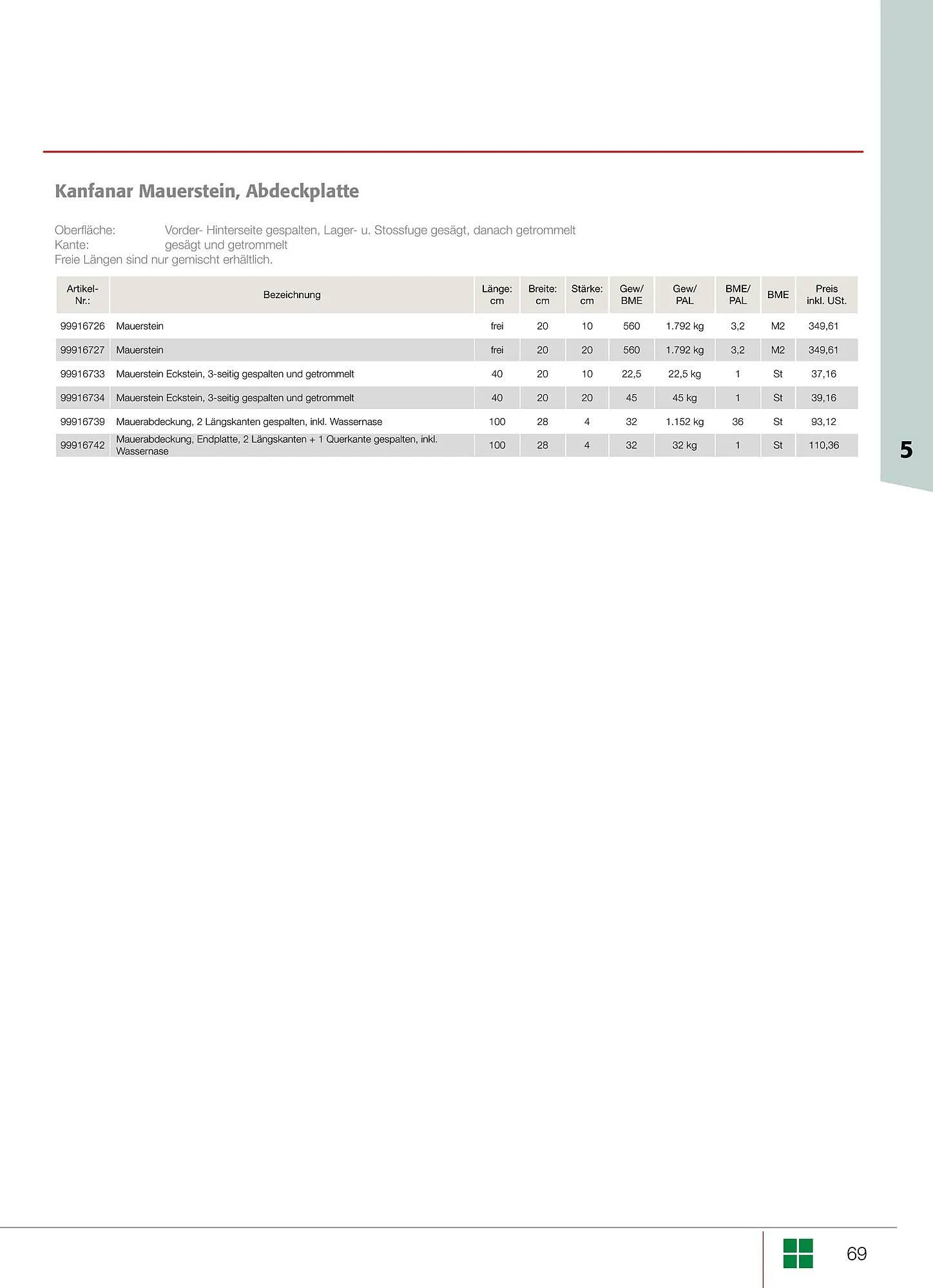 Kanfanar Mauerstein, Abdeckplatte

Oberfläche: Vorder- Hinterseite gespalten, Lager- u. Stossfuge gesägt, danach getrommelt
Kante: gesägt und getrommelt
Freie Längen sind nur gemischt erhältlich.

| Artikel-Nr.: | Bezeichnung | Länge: cm | Breite: cm | Stärke: cm | Gew/ BME | Gew/ PAL | BME/ PAL | BME | Preis inkl. USt. |
|---|---|---|---|---|---|---|---|---|---|
| 99916726 | Mauerstein | frei | 20 | 10 | 560 | 1.792 kg | 3,2 | M2 | 349,61 |
| 99916727 | Mauerstein | frei | 20 | 20 | 560 | 1.792 kg | 3,2 | M2 | 349,61 |
| 99916733 | Mauerstein Eckstein, 3-seitig gespalten und getrommelt | 40 | 20 | 10 | 22,5 | 22,5 kg | 1 | St | 37,16 |
| 99916734 | Mauerstein Eckstein, 3-seitig gespalten und getrommelt | 40 | 20 | 20 | 45 | 45 kg | 1 | St | 39,16 |
| 99916739 | Mauerabdeckung, 2 Längskanten gespalten, inkl. Wassernase | 100 | 28 | 4 | 32 | 1.152 kg | 36 | St | 93,12 |
| 99916742 | Mauerabdeckung, Endplatte, 2 Längskanten + 1 Querkante gespalten, inkl. Wassernase | 100 | 28 | 4 | 32 | 32 kg | 1 | St | 110,36 |

5

69